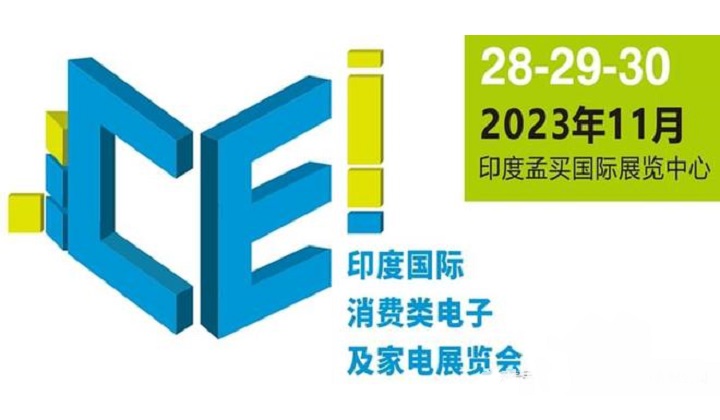 CEi

28-29-30
2023年11月
印度孟买国际展览中心

印度国际
消费类电子
及家电展览会